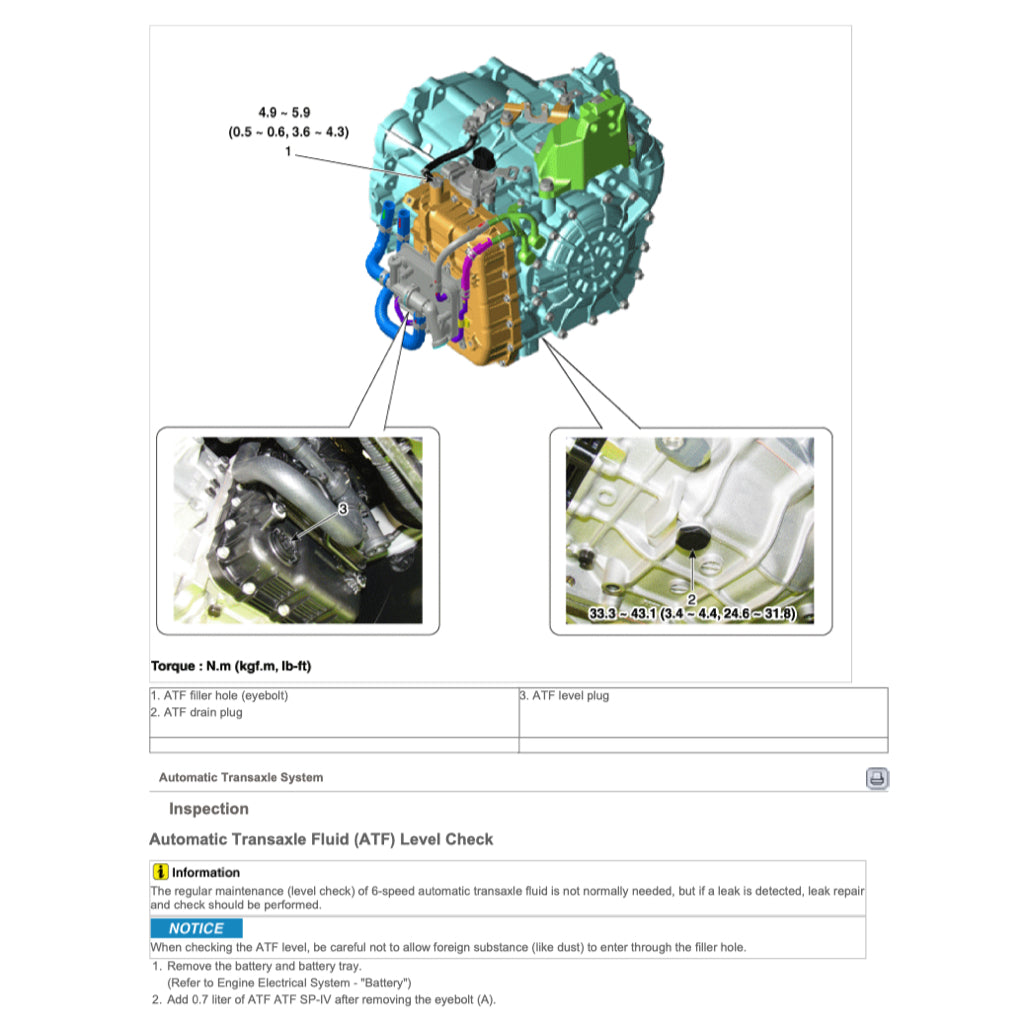 4.9 ~ 5.9
(0.5 ~ 0.6, 3.6 ~ 4.3)
1

3

2
33.3 ~ 43.1 (3.4 ~ 4.4, 24.6 ~ 31.8)

Torque : N.m (kgf.m, lb-ft)

| 1. ATF filler hole (eyebolt)<br>2. ATF drain plug | 3. ATF level plug |
|---|---|
| | |

Automatic Transaxle System

Inspection

Automatic Transaxle Fluid (ATF) Level Check

Information
The regular maintenance (level check) of 6-speed automatic transaxle fluid is not normally needed, but if a leak is detected, leak repair and check should be performed.

NOTICE
When checking the ATF level, be careful not to allow foreign substance (like dust) to enter through the filler hole.

1. Remove the battery and battery tray.
(Refer to Engine Electrical System - "Battery")
2. Add 0.7 liter of ATF ATF SP-IV after removing the eyebolt (A).